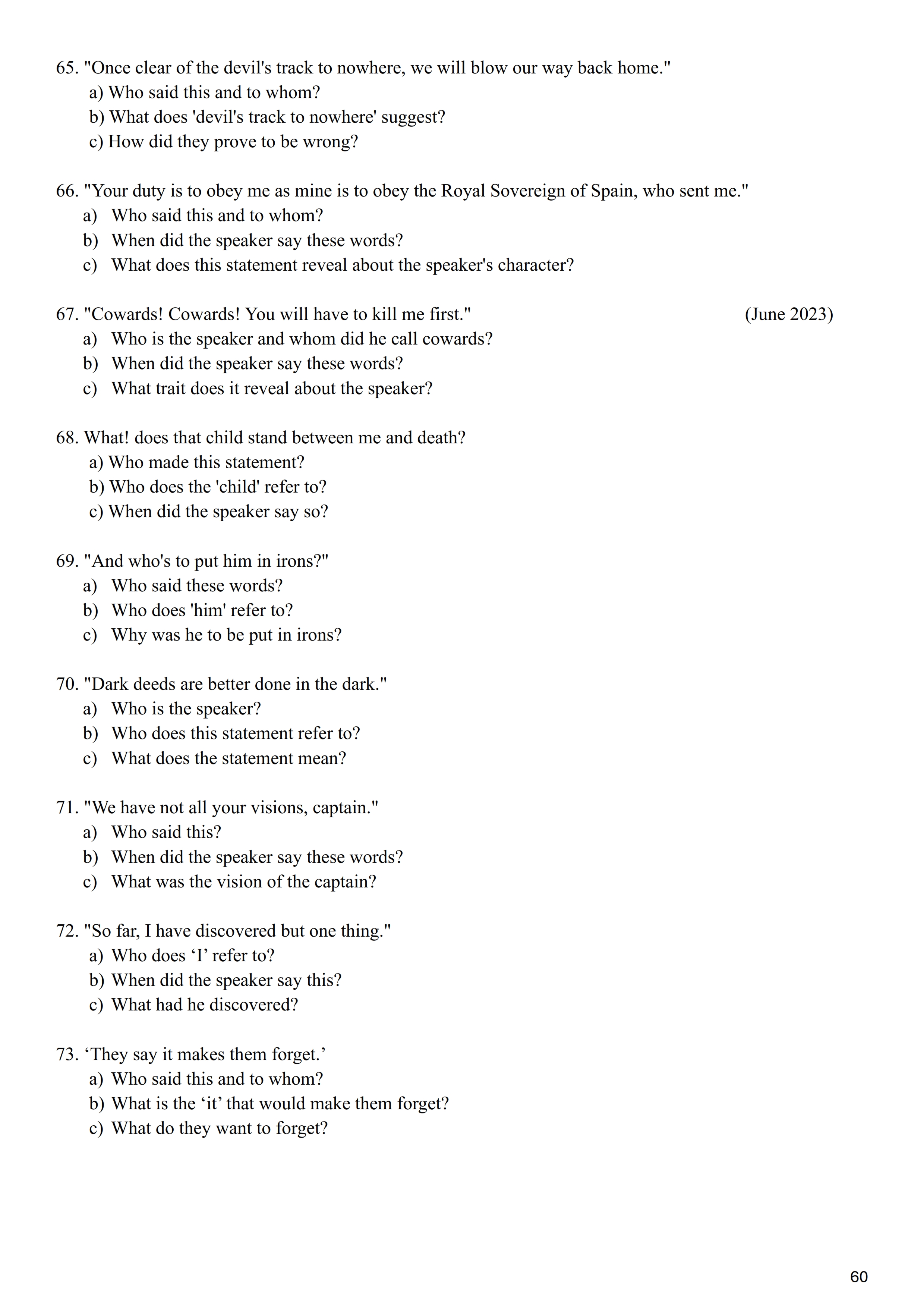 65. "Once clear of the devil's track to nowhere, we will blow our way back home."
a) Who said this and to whom?
b) What does 'devil's track to nowhere' suggest?
c) How did they prove to be wrong?

66. "Your duty is to obey me as mine is to obey the Royal Sovereign of Spain, who sent me."
a) Who said this and to whom?
b) When did the speaker say these words?
c) What does this statement reveal about the speaker's character?

67. "Cowards! Cowards! You will have to kill me first." (June 2023)
a) Who is the speaker and whom did he call cowards?
b) When did the speaker say these words?
c) What trait does it reveal about the speaker?

68. What! does that child stand between me and death?
a) Who made this statement?
b) Who does the 'child' refer to?
c) When did the speaker say so?

69. "And who's to put him in irons?"
a) Who said these words?
b) Who does 'him' refer to?
c) Why was he to be put in irons?

70. "Dark deeds are better done in the dark."
a) Who is the speaker?
b) Who does this statement refer to?
c) What does the statement mean?

71. "We have not all your visions, captain."
a) Who said this?
b) When did the speaker say these words?
c) What was the vision of the captain?

72. "So far, I have discovered but one thing."
a) Who does ‘I’ refer to?
b) When did the speaker say this?
c) What had he discovered?

73. ‘They say it makes them forget.’
a) Who said this and to whom?
b) What is the ‘it’ that would make them forget?
c) What do they want to forget?

60